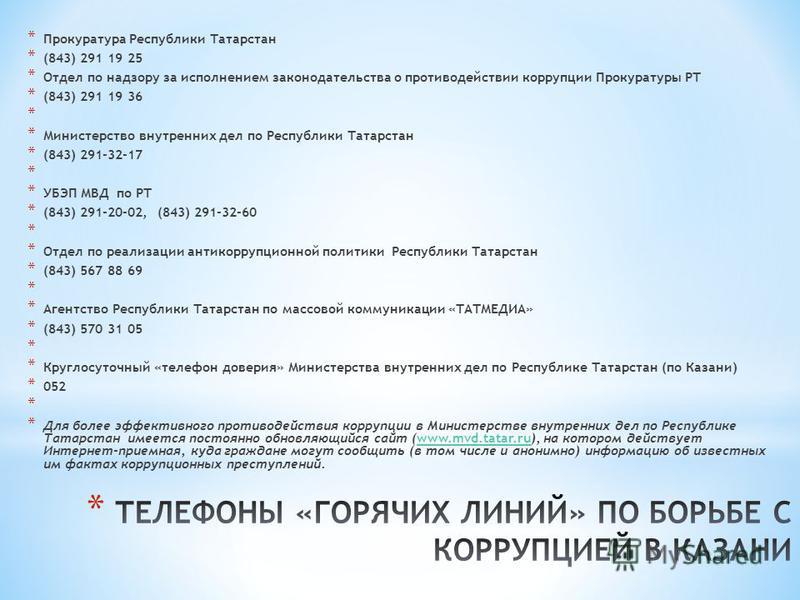 * Прокуратура Республики Татарстан
* (843) 291 19 25
* Отдел по надзору за исполнением законодательства о противодействии коррупции Прокуратуры РТ
* (843) 291 19 36
*
* Министерство внутренних дел по Республики Татарстан
* (843) 291-32-17
*
* УБЭП МВД по РТ
* (843) 291-20-02, (843) 291-32-60
*
* Отдел по реализации антикоррупционной политики Республики Татарстан
* (843) 567 88 69
*
* Агентство Республики Татарстан по массовой коммуникации «ТАТМЕДИА»
* (843) 570 31 05
*
* Круглосуточный «телефон доверия» Министерства внутренних дел по Республике Татарстан (по Казани)
* 052
*
* Для более эффективного противодействия коррупции в Министерстве внутренних дел по Республике Татарстан имеется постоянно обновляющийся сайт (www.mvd.tatar.ru), на котором действует Интернет-приемная, куда граждане могут сообщить (в том числе и анонимно) информацию об известных им фактах коррупционных преступлений.

* ТЕЛЕФОНЫ «ГОРЯЧИХ ЛИНИЙ» ПО БОРЬБЕ С КОРРУПЦИЕЙ В КАЗАНИ

MyShared